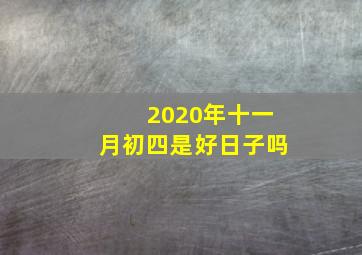 2020年十一月初四是好日子吗